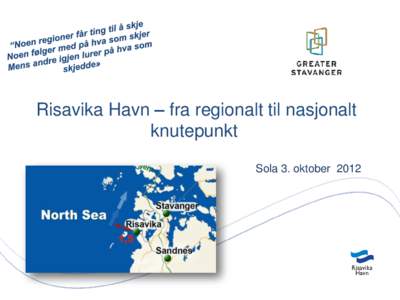 "Noen regioner får ting til å skje
Noen følger med på hva som skjer
Mens andre igjen lurer på hva som skjedde»

GREATER
STAVANGER

Risavika Havn – fra regionalt til nasjonalt knutepunkt

Sola 3. oktober 2012

North Sea
Stavanger
Risavika
Sandnes

Risavika
Havn